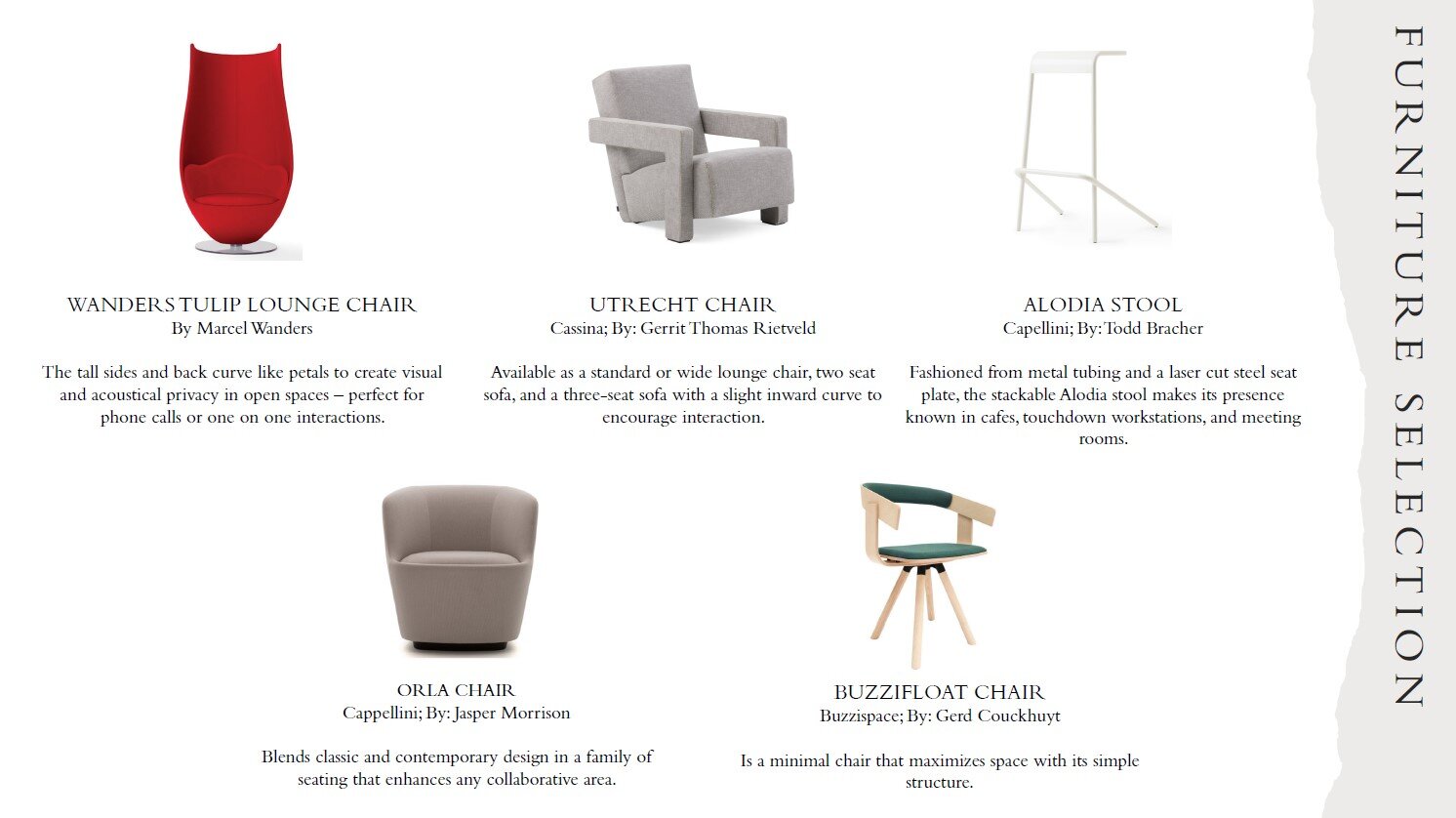 WANDERS TULIP LOUNGE CHAIR
By Marcel Wanders

The tall sides and back curve like petals to create visual and acoustical privacy in open spaces – perfect for phone calls or one on one interactions.

UTRECHT CHAIR
Cassina; By: Gerrit Thomas Rietveld

Available as a standard or wide lounge chair, two seat sofa, and a three-seat sofa with a slight inward curve to encourage interaction.

ALODIA STOOL
Capellini; By: Todd Bracher

Fashioned from metal tubing and a laser cut steel seat plate, the stackable Alodia stool makes its presence known in cafes, touchdown workstations, and meeting rooms.

ORLA CHAIR
Cappellini; By: Jasper Morrison

Blends classic and contemporary design in a family of seating that enhances any collaborative area.

BUZZIFLOAT CHAIR
Buzzispace; By: Gerd Couckhuyt

Is a minimal chair that maximizes space with its simple structure.

FURNITURE SELECTION